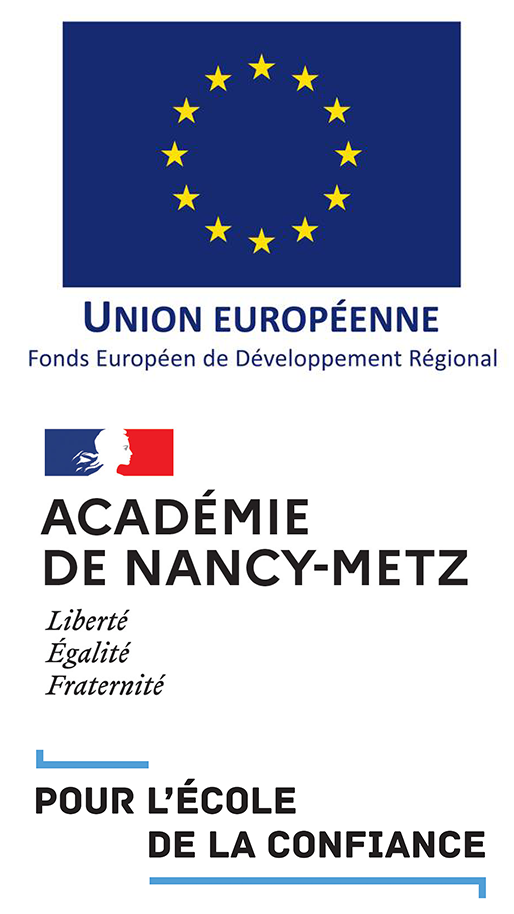 UNION EUROPÉENNE
Fonds Européen de Développement Régional

ACADÉMIE
DE NANCY-METZ

Liberté
Égalité
Fraternité

POUR L'ÉCOLE
DE LA CONFIANCE